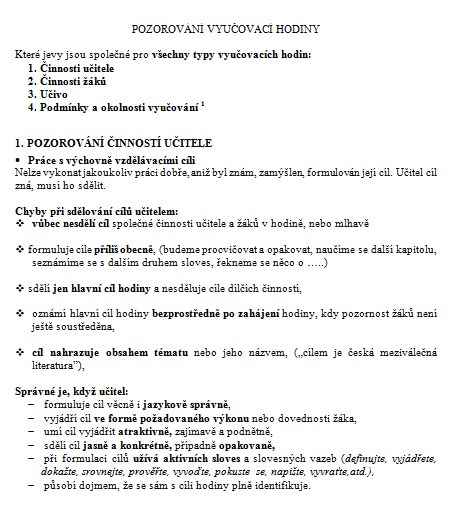 POZOROVÁNÍ VYUČOVACÍ HODINY

Které jevy jsou společné pro všechny typy vyučovacích hodin:
1. Činnosti učitele
2. Činnosti žáků
3. Učivo
4. Podmínky a okolnosti vyučování $^1$

1. POZOROVÁNÍ ČINNOSTÍ UČITELE

• Práce s výchovně vzdělávacími cíli
Nelze vykonat jakoukoliv práci dobře, aniž byl znám, zamýšlen, formulován její cíl. Učitel cíl zná, musí ho sdělit.

Chyby při sdělování cílů učitelem:
❖ vůbec nesdělí cíl společné činnosti učitele a žáků v hodině, nebo mlhavě

❖ formuluje cíle příliš obecně, (budeme procvičovat a opakovat, naučíme se další kapitolu, seznámíme se s dalším druhem sloves, řekneme se něco o …..)

❖ sdělí jen hlavní cíl hodiny a nesděluje cíle dílčích činností,

❖ oznámí hlavní cíl hodiny bezprostředně po zahájení hodiny, kdy pozornost žáků není ještě soustředěna,

❖ cíl nahrazuje obsahem tématu nebo jeho názvem, („cílem je česká meziválečná literatura"),

Správné je, když učitel:
– formuluje cíl věcně i jazykově správně,
– vyjádří cíl ve formě požadovaného výkonu nebo dovednosti žáka,
– umí cíl vyjádřit atraktivně, zajímavě a podnětně,
– sdělí cíl jasně a konkrétně, případně opakovaně,
– při formulaci cílů užívá aktivních sloves a slovesných vazeb (definujte, vyjádřete, dokažte, srovnejte, prověřte, vyvoďte, pokuste se, napište, vyvraťte,atd.),
– působí dojmem, že se sám s cíli hodiny plně identifikuje.